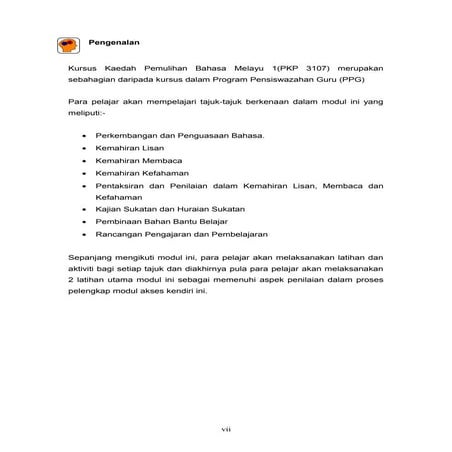 Pengenalan

Kursus Kaedah Pemulihan Bahasa Melayu 1(PKP 3107) merupakan sebahagian daripada kursus dalam Program Pensiswazahan Guru (PPG)

Para pelajar akan mempelajari tajuk-tajuk berkenaan dalam modul ini yang meliputi:-

- Perkembangan dan Penguasaan Bahasa.
- Kemahiran Lisan
- Kemahiran Membaca
- Kemahiran Kefahaman
- Pentaksiran dan Penilaian dalam Kemahiran Lisan, Membaca dan Kefahaman
- Kajian Sukatan dan Huraian Sukatan
- Pembinaan Bahan Bantu Belajar
- Rancangan Pengajaran dan Pembelajaran

Sepanjang mengikuti modul ini, para pelajar akan melaksanakan latihan dan aktiviti bagi setiap tajuk dan diakhirnya pula para pelajar akan melaksanakan 2 latihan utama modul ini sebagai memenuhi aspek penilaian dalam proses pelengkap modul akses kendiri ini.

vii